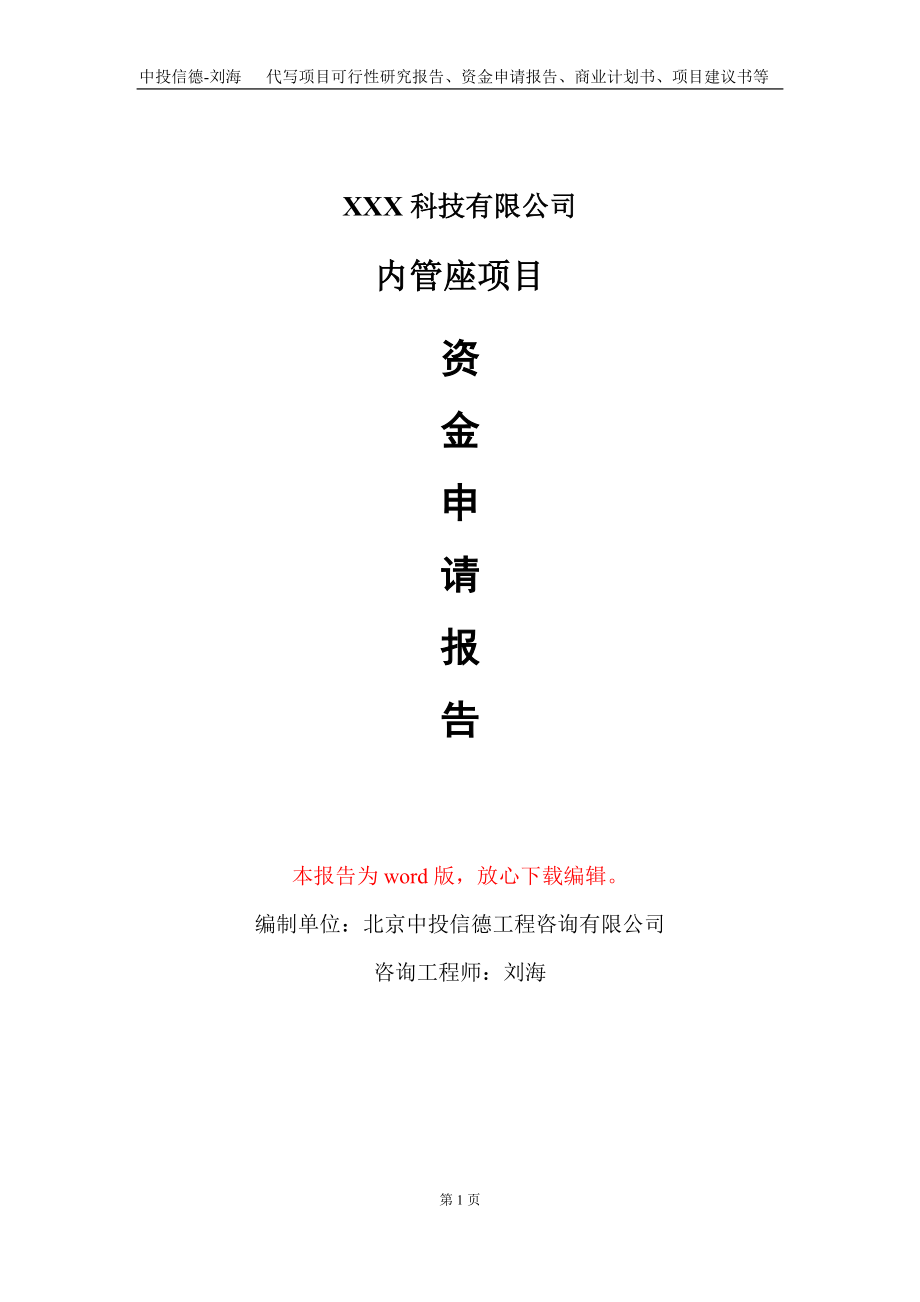 中投信德-刘海　代写项目可行性研究报告、资金申请报告、商业计划书、项目建议书等

XXX 科技有限公司

内管座项目

资

金

申

请

报

告

本报告为 word 版，放心下载编辑。

编制单位：北京中投信德工程咨询有限公司

咨询工程师：刘海

第 1 页